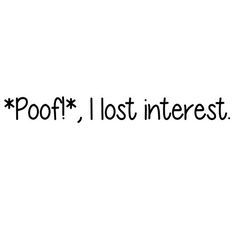 *Poof!*, I lost interest.